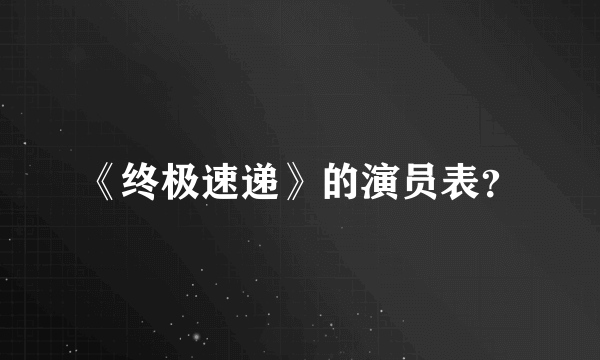 《终极速递》的演员表？